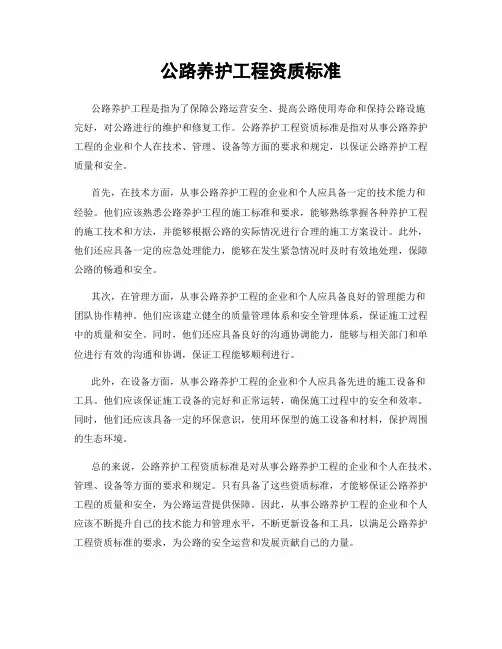 公路养护工程资质标准

公路养护工程是指为了保障公路运营安全、提高公路使用寿命和保持公路设施完好，对公路进行的维护和修复工作。公路养护工程资质标准是指对从事公路养护工程的企业和个人在技术、管理、设备等方面的要求和规定，以保证公路养护工程质量和安全。

首先，在技术方面，从事公路养护工程的企业和个人应具备一定的技术能力和经验。他们应该熟悉公路养护工程的施工标准和要求，能够熟练掌握各种养护工程的施工技术和方法，并能够根据公路的实际情况进行合理的施工方案设计。此外，他们还应具备一定的应急处理能力，能够在发生紧急情况时及时有效地处理，保障公路的畅通和安全。

其次，在管理方面，从事公路养护工程的企业和个人应具备良好的管理能力和团队协作精神。他们应该建立健全的质量管理体系和安全管理体系，保证施工过程中的质量和安全。同时，他们还应具备良好的沟通协调能力，能够与相关部门和单位进行有效的沟通和协调，保证工程能够顺利进行。

此外，在设备方面，从事公路养护工程的企业和个人应具备先进的施工设备和工具。他们应该保证施工设备的完好和正常运转，确保施工过程中的安全和效率。同时，他们还应该具备一定的环保意识，使用环保型的施工设备和材料，保护周围的生态环境。

总的来说，公路养护工程资质标准是对从事公路养护工程的企业和个人在技术、管理、设备等方面的要求和规定。只有具备了这些资质标准，才能够保证公路养护工程的质量和安全，为公路运营提供保障。因此，从事公路养护工程的企业和个人应该不断提升自己的技术能力和管理水平，不断更新设备和工具，以满足公路养护工程资质标准的要求，为公路的安全运营和发展贡献自己的力量。